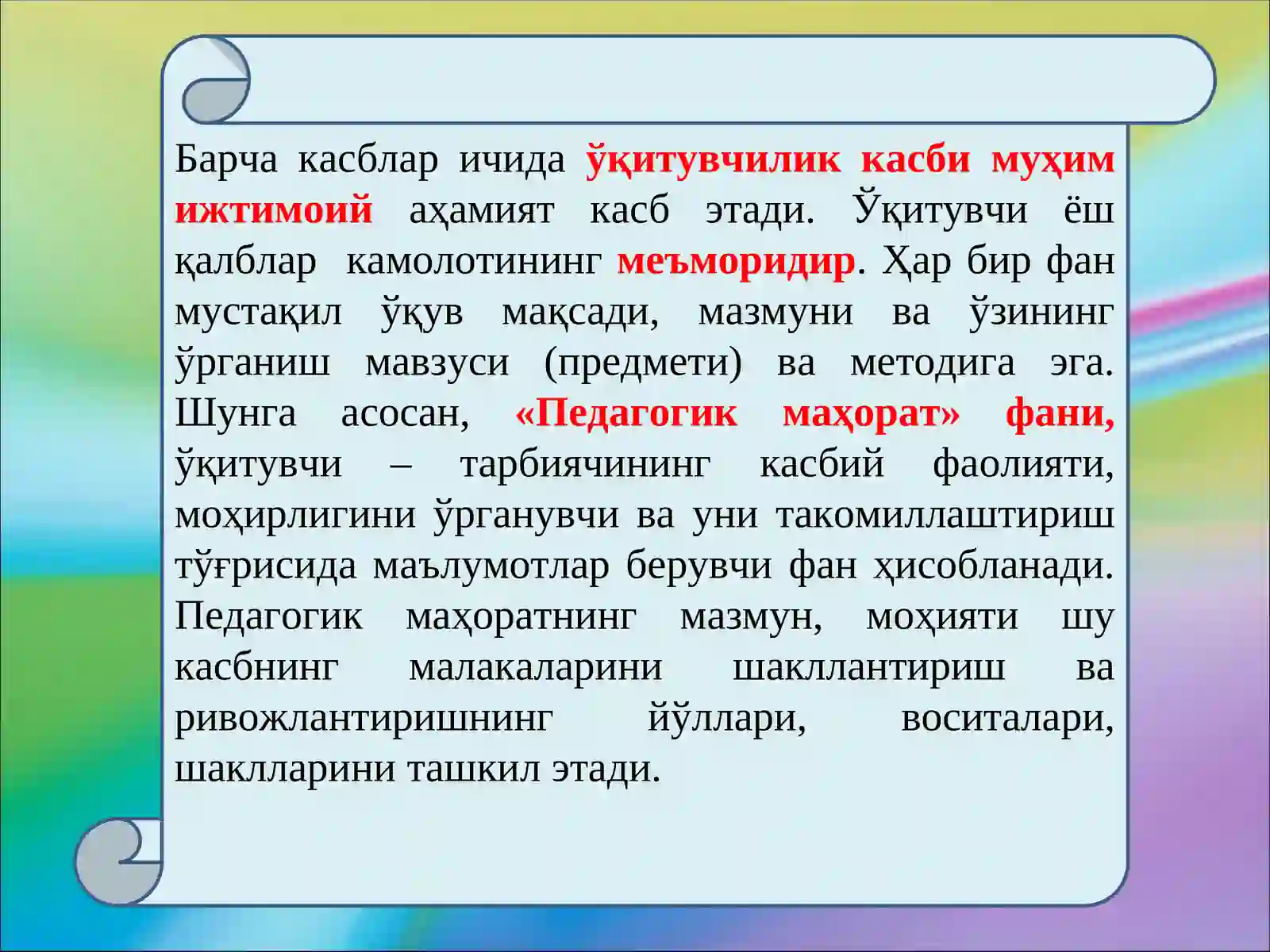 Барча касблар ичида ўқитувчилик касби муҳим ижтимоий аҳамият касб этади. Ўқитувчи ёш қалблар камолотининг меъморидир. Ҳар бир фан мустақил ўқув мақсади, мазмуни ва ўзининг ўрганиш мавзуси (предмети) ва методига эга. Шунга асосан, «Педагогик маҳорат» фани, ўқитувчи – тарбиячининг касбий фаолияти, моҳирлигини ўрганувчи ва уни такомиллаштириш тўғрисида маълумотлар берувчи фан ҳисобланади. Педагогик маҳоратнинг мазмун, моҳияти шу касбнинг малакаларини шакллантириш ва ривожлантиришнинг йўллари, воситалари, шаклларини ташкил этади.